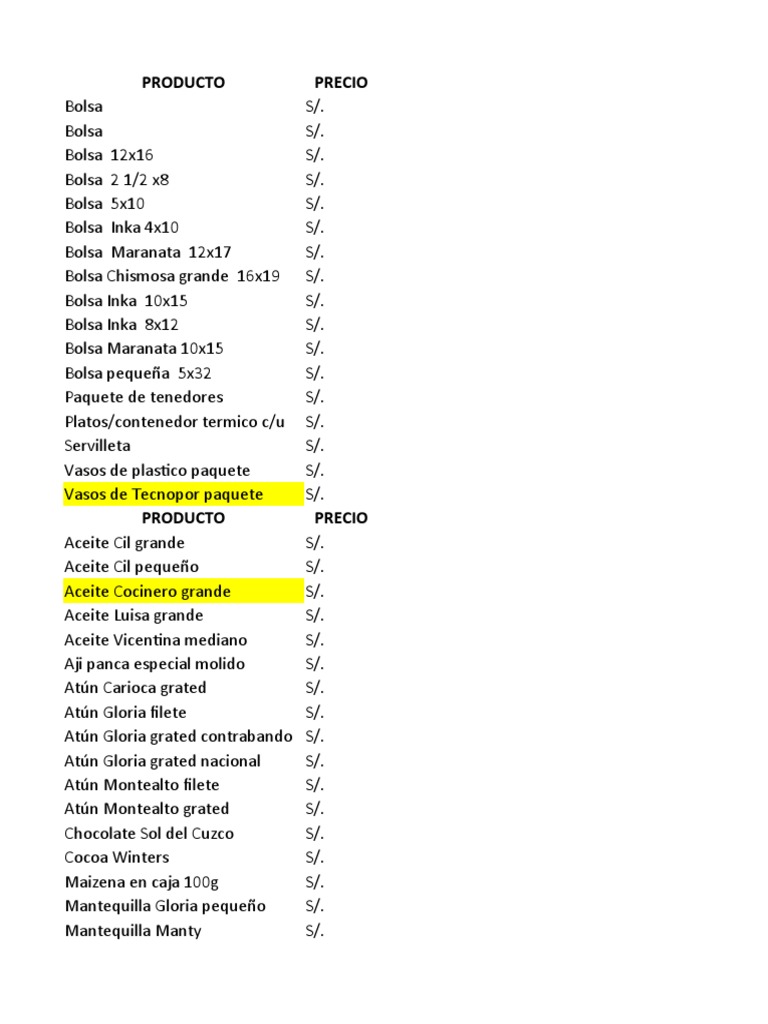 | PRODUCTO | PRECIO |
|---|---|
| Bolsa | S/. |
| Bolsa | S/. |
| Bolsa 12x16 | S/. |
| Bolsa 2 1/2 x8 | S/. |
| Bolsa 5x10 | S/. |
| Bolsa Inka 4x10 | S/. |
| Bolsa Maranata 12x17 | S/. |
| Bolsa Chismosa grande 16x19 | S/. |
| Bolsa Inka 10x15 | S/. |
| Bolsa Inka 8x12 | S/. |
| Bolsa Maranata 10x15 | S/. |
| Bolsa pequeña 5x32 | S/. |
| Paquete de tenedores | S/. |
| Platos/contenedor termico c/u | S/. |
| Servilleta | S/. |
| Vasos de plastico paquete | S/. |
| Vasos de Tecnopor paquete | S/. |
| PRODUCTO | PRECIO |
| Aceite Cil grande | S/. |
| Aceite Cil pequeño | S/. |
| Aceite Cocinero grande | S/. |
| Aceite Luisa grande | S/. |
| Aceite Vicentina mediano | S/. |
| Aji panca especial molido | S/. |
| Atún Carioca grated | S/. |
| Atún Gloria filete | S/. |
| Atún Gloria grated contrabando | S/. |
| Atún Gloria grated nacional | S/. |
| Atún Montealto filete | S/. |
| Atún Montealto grated | S/. |
| Chocolate Sol del Cuzco | S/. |
| Cocoa Winters | S/. |
| Maizena en caja 100g | S/. |
| Mantequilla Gloria pequeño | S/. |
| Mantequilla Manty | S/. |